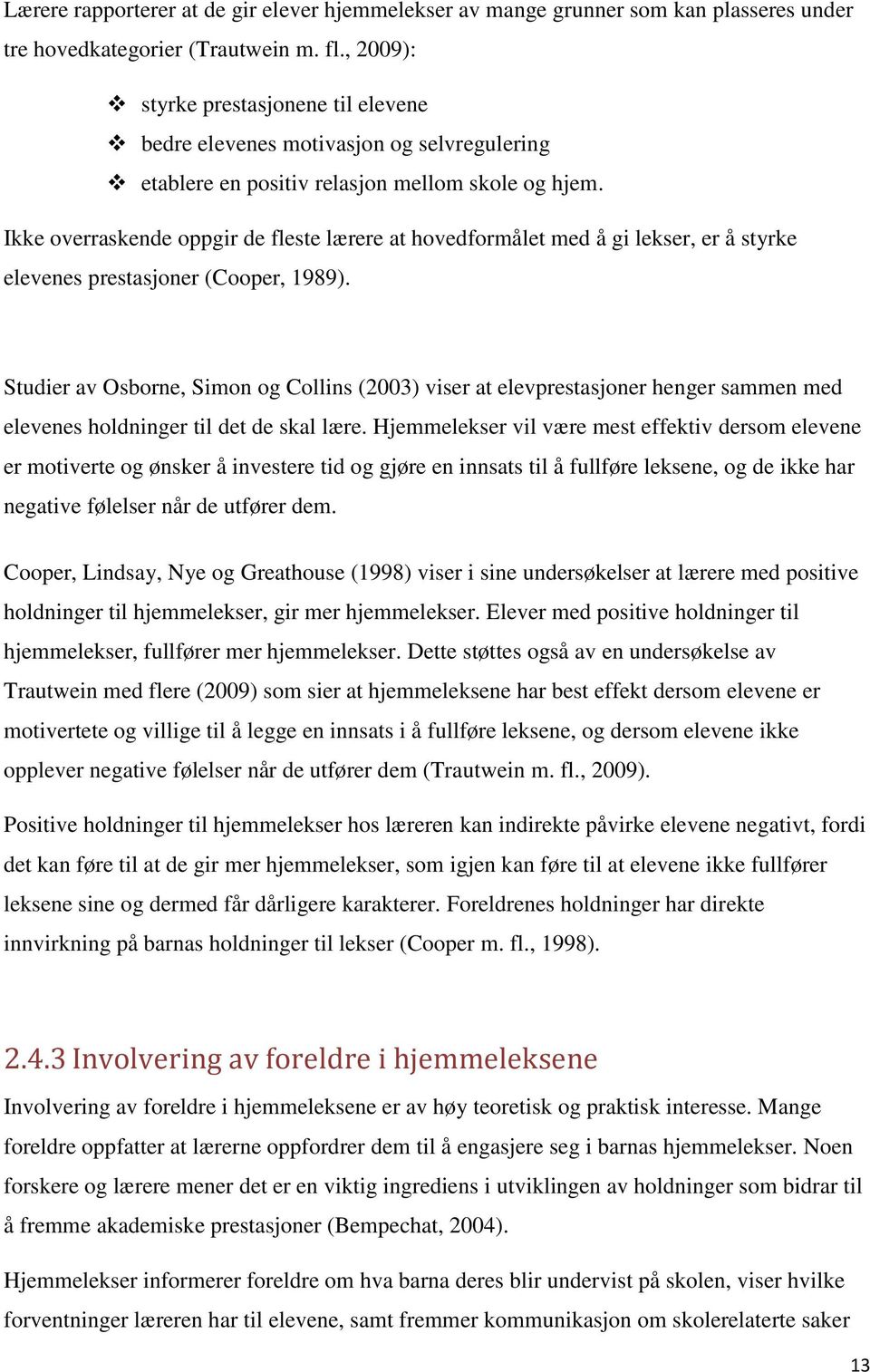 Lærere rapporterer at de gir elever hjemmelekser av mange grunner som kan plasseres under tre hovedkategorier (Trautwein m. fl., 2009):

❖ styrke prestasjonene til elevene
❖ bedre elevenes motivasjon og selvregulering
❖ etablere en positiv relasjon mellom skole og hjem.

Ikke overraskende oppgir de fleste lærere at hovedformålet med å gi lekser, er å styrke elevenes prestasjoner (Cooper, 1989).

Studier av Osborne, Simon og Collins (2003) viser at elevprestasjoner henger sammen med elevenes holdninger til det de skal lære. Hjemmelekser vil være mest effektiv dersom elevene er motiverte og ønsker å investere tid og gjøre en innsats til å fullføre leksene, og de ikke har negative følelser når de utfører dem.

Cooper, Lindsay, Nye og Greathouse (1998) viser i sine undersøkelser at lærere med positive holdninger til hjemmelekser, gir mer hjemmelekser. Elever med positive holdninger til hjemmelekser, fullfører mer hjemmelekser. Dette støttes også av en undersøkelse av Trautwein med flere (2009) som sier at hjemmeleksene har best effekt dersom elevene er motivertete og villige til å legge en innsats i å fullføre leksene, og dersom elevene ikke opplever negative følelser når de utfører dem (Trautwein m. fl., 2009).

Positive holdninger til hjemmelekser hos læreren kan indirekte påvirke elevene negativt, fordi det kan føre til at de gir mer hjemmelekser, som igjen kan føre til at elevene ikke fullfører leksene sine og dermed får dårligere karakterer. Foreldrenes holdninger har direkte innvirkning på barnas holdninger til lekser (Cooper m. fl., 1998).

2.4.3 Involvering av foreldre i hjemmeleksene

Involvering av foreldre i hjemmeleksene er av høy teoretisk og praktisk interesse. Mange foreldre oppfatter at lærerne oppfordrer dem til å engasjere seg i barnas hjemmelekser. Noen forskere og lærere mener det er en viktig ingrediens i utviklingen av holdninger som bidrar til å fremme akademiske prestasjoner (Bempechat, 2004).

Hjemmelekser informerer foreldre om hva barna deres blir undervist på skolen, viser hvilke forventninger læreren har til elevene, samt fremmer kommunikasjon om skolerelaterte saker

13